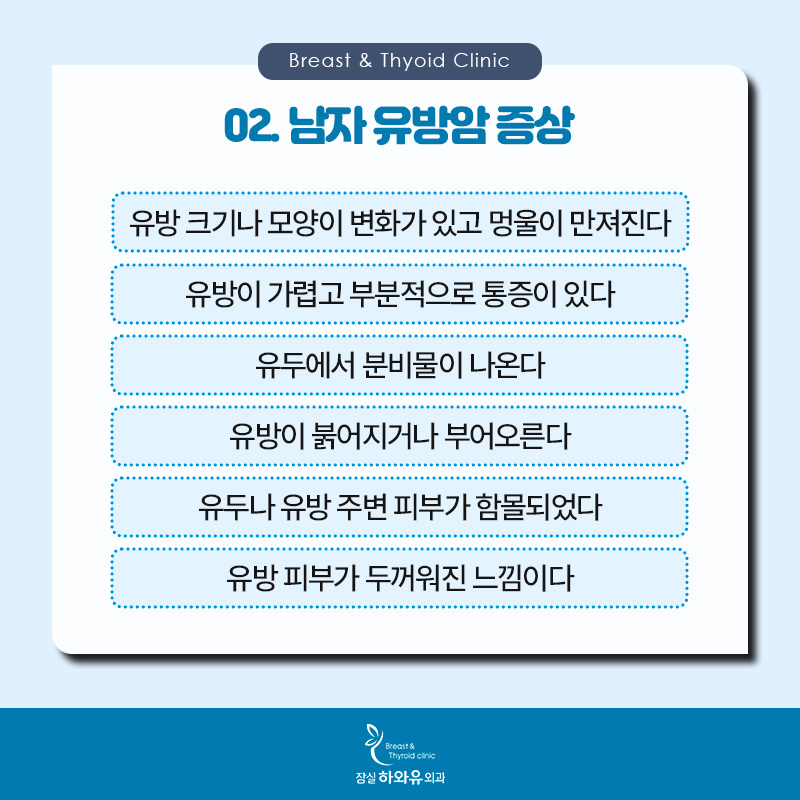 Breast & Thyoid Clinic

02. 남자 유방암 증상

유방 크기나 모양이 변화가 있고 멍울이 만져진다

유방이 가렵고 부분적으로 통증이 있다

유두에서 분비물이 나온다

유방이 붉어지거나 부어오른다

유두나 유방 주변 피부가 함몰되었다

유방 피부가 두꺼워진 느낌이다

Breast & Thyroid clinic

잠실 하와유 외과